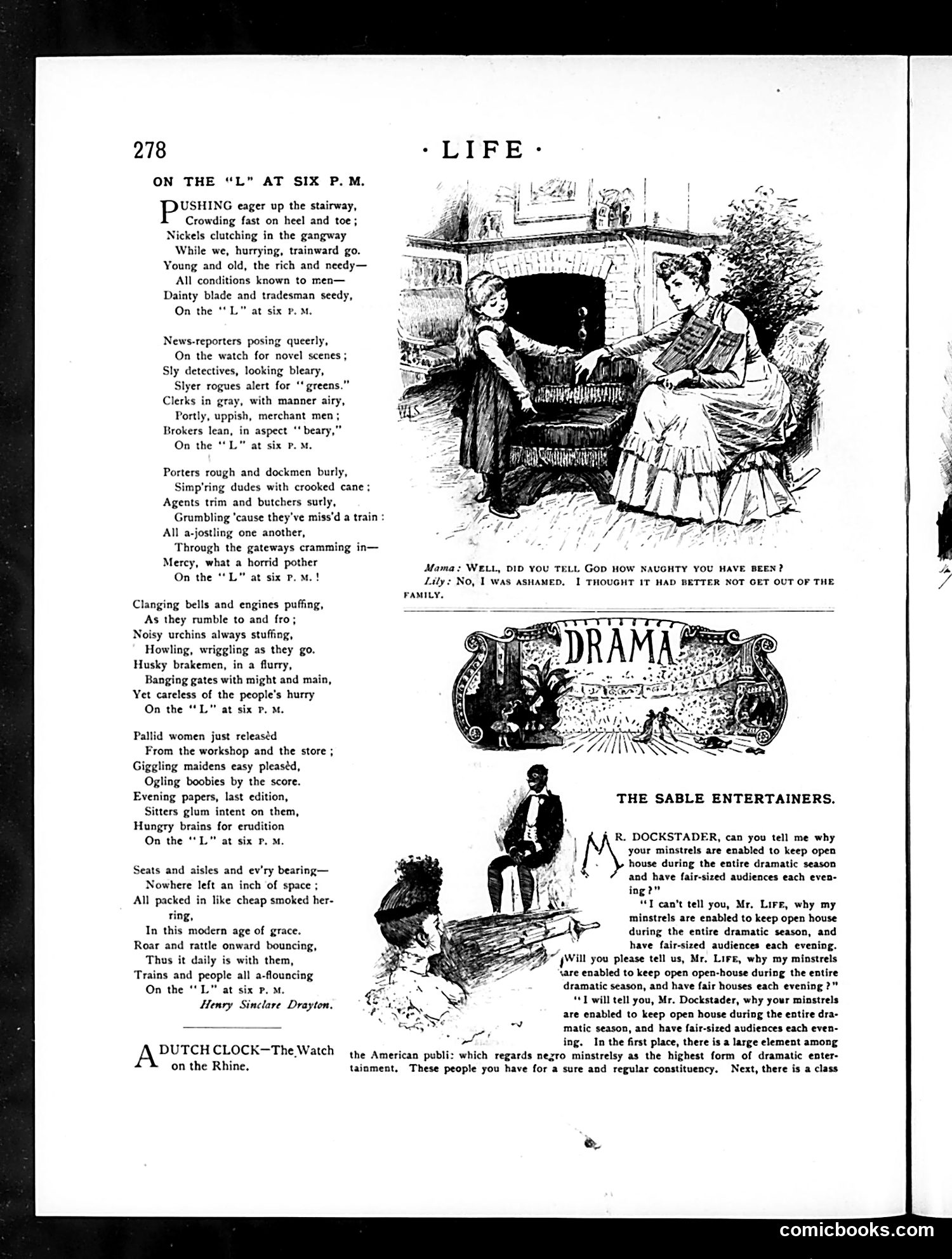 278

· LIFE ·

ON THE "L" AT SIX P. M.

PUSHING eager up the stairway,
Crowding fast on heel and toe;
Nickels clutching in the gangway
While we, hurrying, trainward go.
Young and old, the rich and needy—
All conditions known to men—
Dainty blade and tradesman seedy,
On the "L" at six P. M.

News-reporters posing queerly,
On the watch for novel scenes;
Sly detectives, looking bleary,
Slyer rogues alert for "greens."
Clerks in gray, with manner airy,
Portly, uppish, merchant men;
Brokers lean, in aspect "beary,"
On the "L" at six P. M.

Porters rough and dockmen burly,
Simp'ring dudes with crooked cane;
Agents trim and butchers surly,
Grumbling 'cause they've miss'd a train:
All a-jostling one another,
Through the gateways cramming in—
Mercy, what a horrid pother
On the "L" at six P. M.!

Clanging bells and engines puffing,
As they rumble to and fro;
Noisy urchins always stuffing,
Howling, wriggling as they go.
Husky brakemen, in a flurry,
Banging gates with might and main,
Yet careless of the people's hurry
On the "L" at six P. M.

Pallid women just releasèd
From the workshop and the store;
Giggling maidens easy pleasèd,
Ogling boobies by the score.
Evening papers, last edition,
Sitters glum intent on them,
Hungry brains for erudition
On the "L" at six P. M.

Seats and aisles and ev'ry bearing—
Nowhere left an inch of space;
All packed in like cheap smoked herring,
In this modern age of grace.
Roar and rattle onward bouncing,
Thus it daily is with them,
Trains and people all a-flouncing
On the "L" at six P. M.
Henry Sinclare Drayton.

A DUTCH CLOCK—The Watch on the Rhine.

Mama: WELL, DID YOU TELL GOD HOW NAUGHTY YOU HAVE BEEN?
Lily: NO, I WAS ASHAMED. I THOUGHT IT HAD BETTER NOT GET OUT OF THE FAMILY.

DRAMA

THE SABLE ENTERTAINERS.

MR. DOCKSTADER, can you tell me why your minstrels are enabled to keep open house during the entire dramatic season and have fair-sized audiences each evening?"

"I can't tell you, Mr. LIFE, why my minstrels are enabled to keep open house during the entire dramatic season, and have fair-sized audiences each evening. Will you please tell us, Mr. LIFE, why my minstrels are enabled to keep open open-house during the entire dramatic season, and have fair houses each evening?"

"I will tell you, Mr. Dockstader, why your minstrels are enabled to keep open house during the entire dramatic season, and have fair-sized audiences each evening. In the first place, there is a large element among the American publi: which regards negro minstrelsy as the highest form of dramatic entertainment. These people you have for a sure and regular constituency. Next, there is a class

comicbooks.com